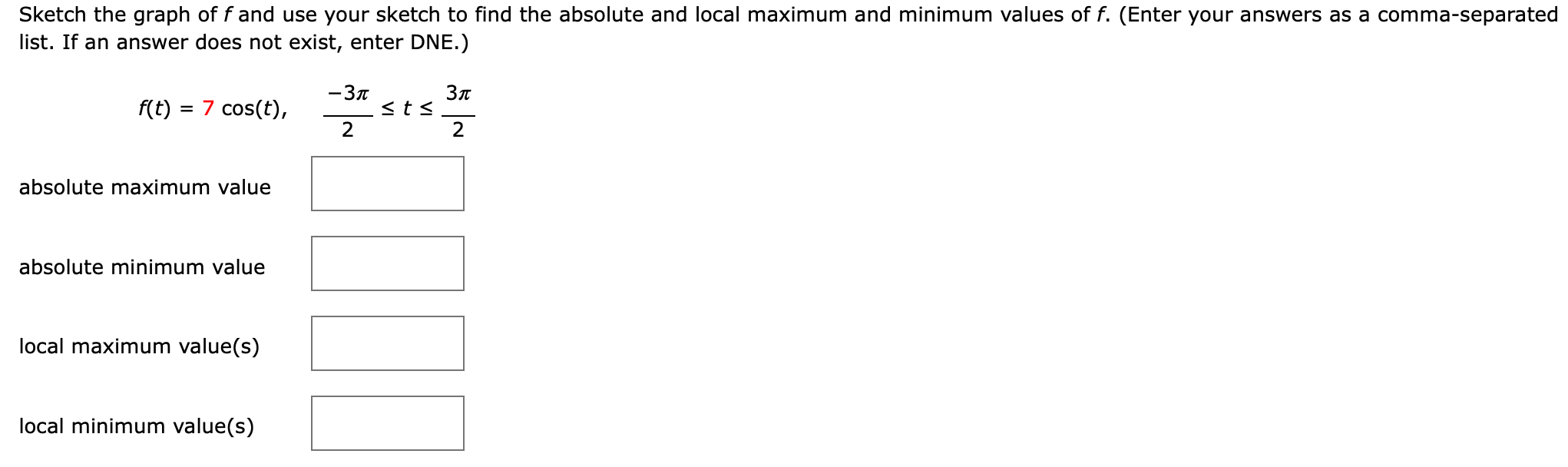 Sketch the graph of $f$ and use your sketch to find the absolute and local maximum and minimum values of $f$. (Enter your answers as a comma-separated list. If an answer does not exist, enter DNE.)

$f(t) = 7\cos(t), \quad \frac{-3\pi}{2} \le t \le \frac{3\pi}{2}$

absolute maximum value

absolute minimum value

local maximum value(s)

local minimum value(s)